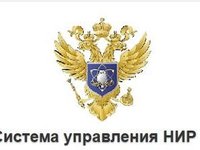 Система управления НИР